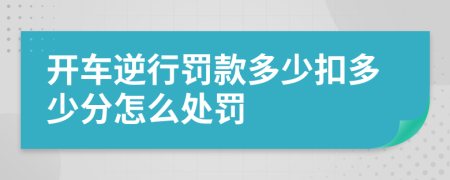 开车逆行罚款多少扣多少分怎么处罚